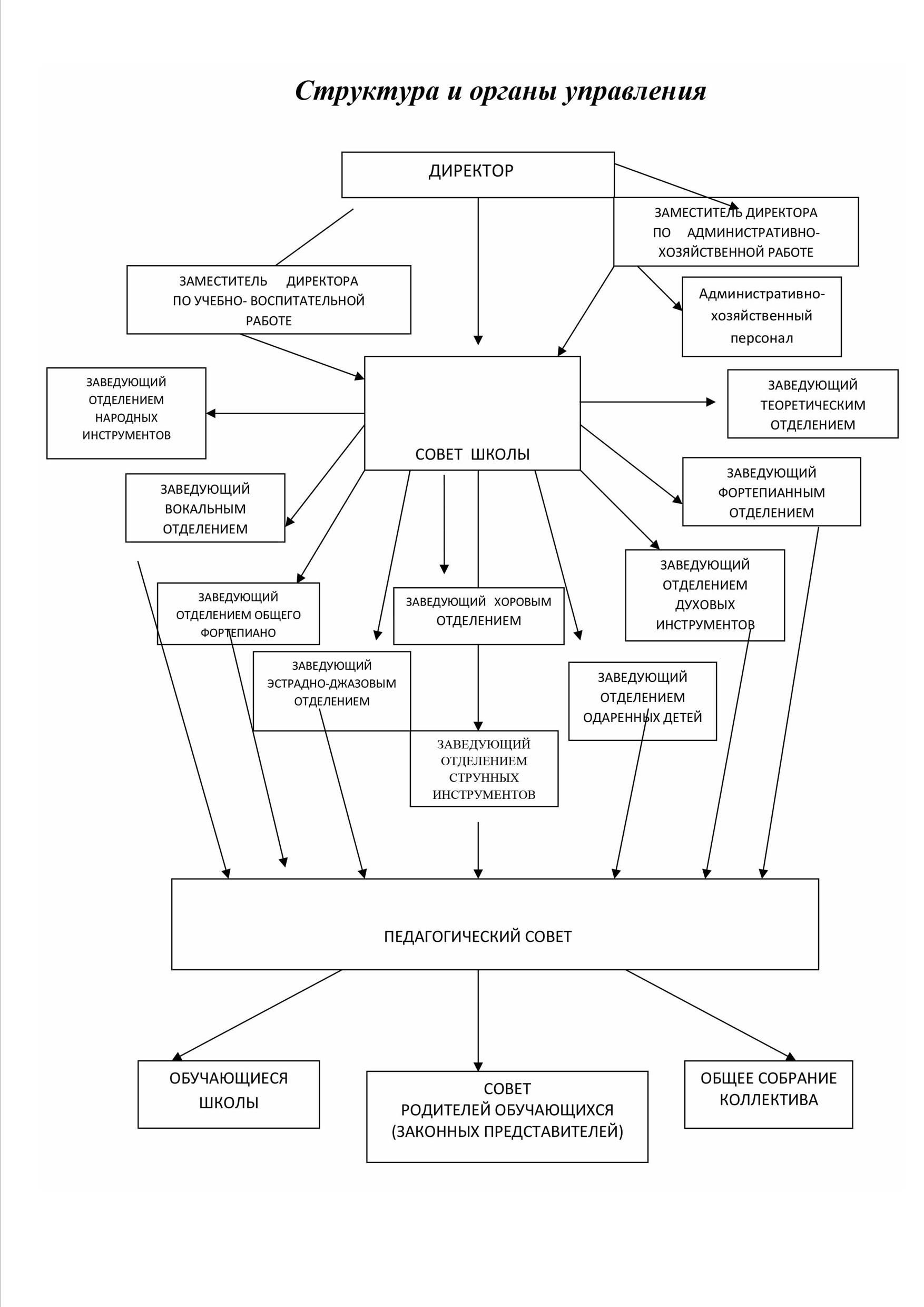 Структура и органы управления

ДИРЕКТОР

ЗАМЕСТИТЕЛЬ ДИРЕКТОРА ПО АДМИНИСТРАТИВНО-ХОЗЯЙСТВЕННОЙ РАБОТЕ

ЗАМЕСТИТЕЛЬ ДИРЕКТОРА ПО УЧЕБНО- ВОСПИТАТЕЛЬНОЙ РАБОТЕ

Административно-хозяйственный персонал

ЗАВЕДУЮЩИЙ ОТДЕЛЕНИЕМ НАРОДНЫХ ИНСТРУМЕНТОВ

СОВЕТ ШКОЛЫ

ЗАВЕДУЮЩИЙ ТЕОРЕТИЧЕСКИМ ОТДЕЛЕНИЕМ

ЗАВЕДУЮЩИЙ ВОКАЛЬНЫМ ОТДЕЛЕНИЕМ

ЗАВЕДУЮЩИЙ ФОРТЕПИАННЫМ ОТДЕЛЕНИЕМ

ЗАВЕДУЮЩИЙ ОТДЕЛЕНИЕМ ДУХОВЫХ ИНСТРУМЕНТОВ

ЗАВЕДУЮЩИЙ ОТДЕЛЕНИЕМ ОБЩЕГО ФОРТЕПИАНО

ЗАВЕДУЮЩИЙ ХОРОВЫМ ОТДЕЛЕНИЕМ

ЗАВЕДУЮЩИЙ ЭСТРАДНО-ДЖАЗОВЫМ ОТДЕЛЕНИЕМ

ЗАВЕДУЮЩИЙ ОТДЕЛЕНИЕМ ОДАРЕННЫХ ДЕТЕЙ

ЗАВЕДУЮЩИЙ ОТДЕЛЕНИЕМ СТРУННЫХ ИНСТРУМЕНТОВ

ПЕДАГОГИЧЕСКИЙ СОВЕТ

ОБУЧАЮЩИЕСЯ ШКОЛЫ

СОВЕТ РОДИТЕЛЕЙ ОБУЧАЮЩИХСЯ (ЗАКОННЫХ ПРЕДСТАВИТЕЛЕЙ)

ОБЩЕЕ СОБРАНИЕ КОЛЛЕКТИВА